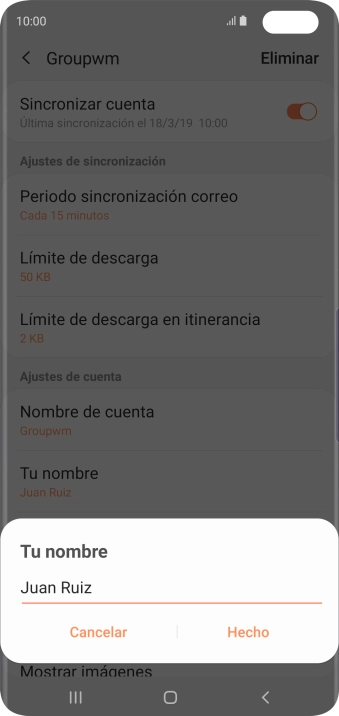 10:00

Groupwm

Eliminar

Sincronizar cuenta
Última sincronización el 18/3/19 10:00

Ajustes de sincronización

Periodo sincronización correo
Cada 15 minutos

Límite de descarga
50 KB

Límite de descarga en itinerancia
2 KB

Ajustes de cuenta

Nombre de cuenta
Groupwm

Tu nombre
Juan Ruiz

Tu nombre

Juan Ruiz

Cancelar

Hecho

Mostrar imágenes